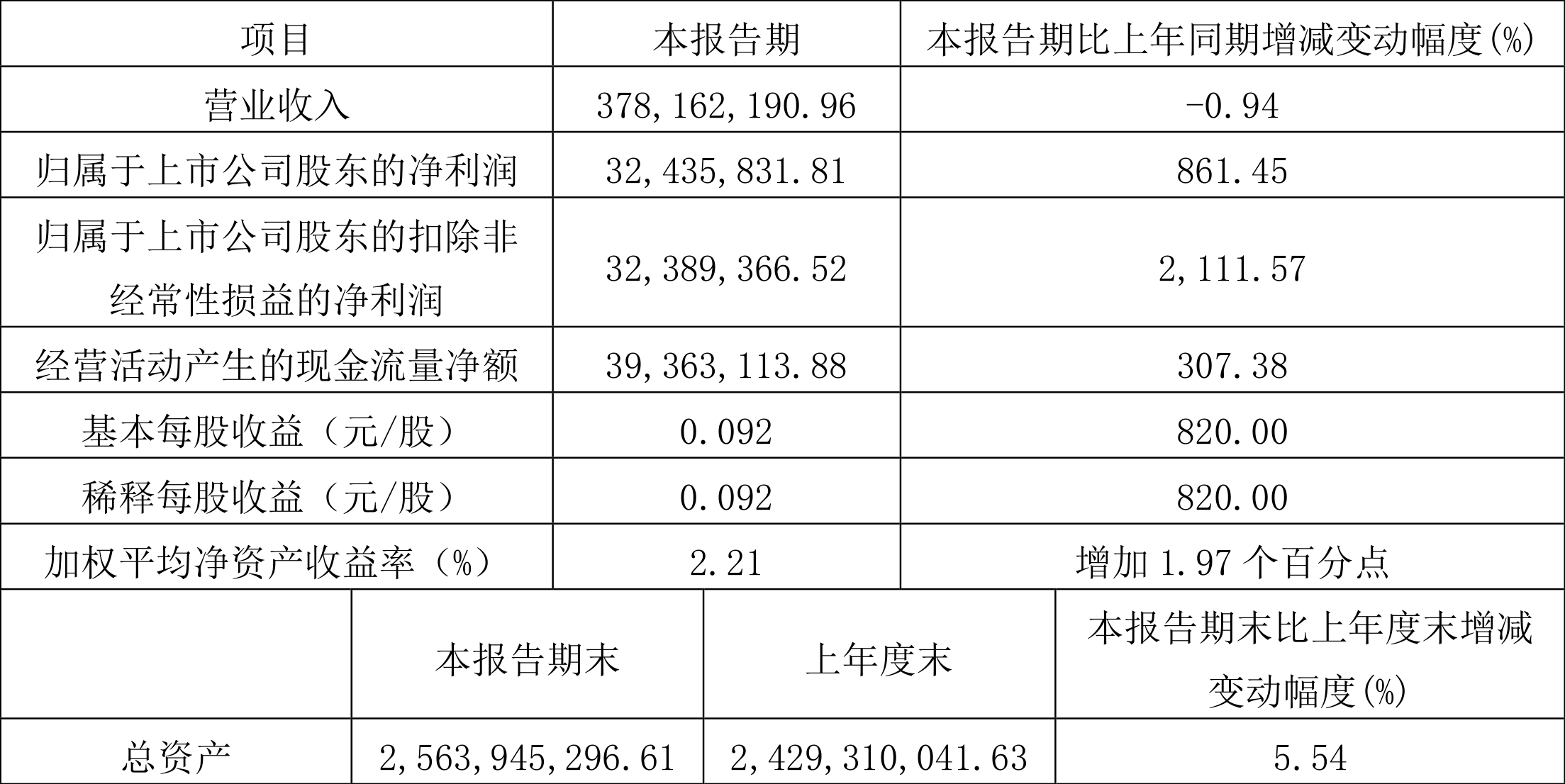 | 项目 | 本报告期 | 本报告期比上年同期增减变动幅度(%) |
|---|---|---|
| 营业收入 | 378,162,190.96 | -0.94 |
| 归属于上市公司股东的净利润 | 32,435,831.81 | 861.45 |
| 归属于上市公司股东的扣除非经常性损益的净利润 | 32,389,366.52 | 2,111.57 |
| 经营活动产生的现金流量净额 | 39,363,113.88 | 307.38 |
| 基本每股收益（元/股） | 0.092 | 820.00 |
| 稀释每股收益（元/股） | 0.092 | 820.00 |
| 加权平均净资产收益率（%） | 2.21 | 增加1.97个百分点 |

|  | 本报告期末 | 上年度末 | 本报告期末比上年度末增减变动幅度(%) |
|---|---|---|---|
| 总资产 | 2,563,945,296.61 | 2,429,310,041.63 | 5.54 |